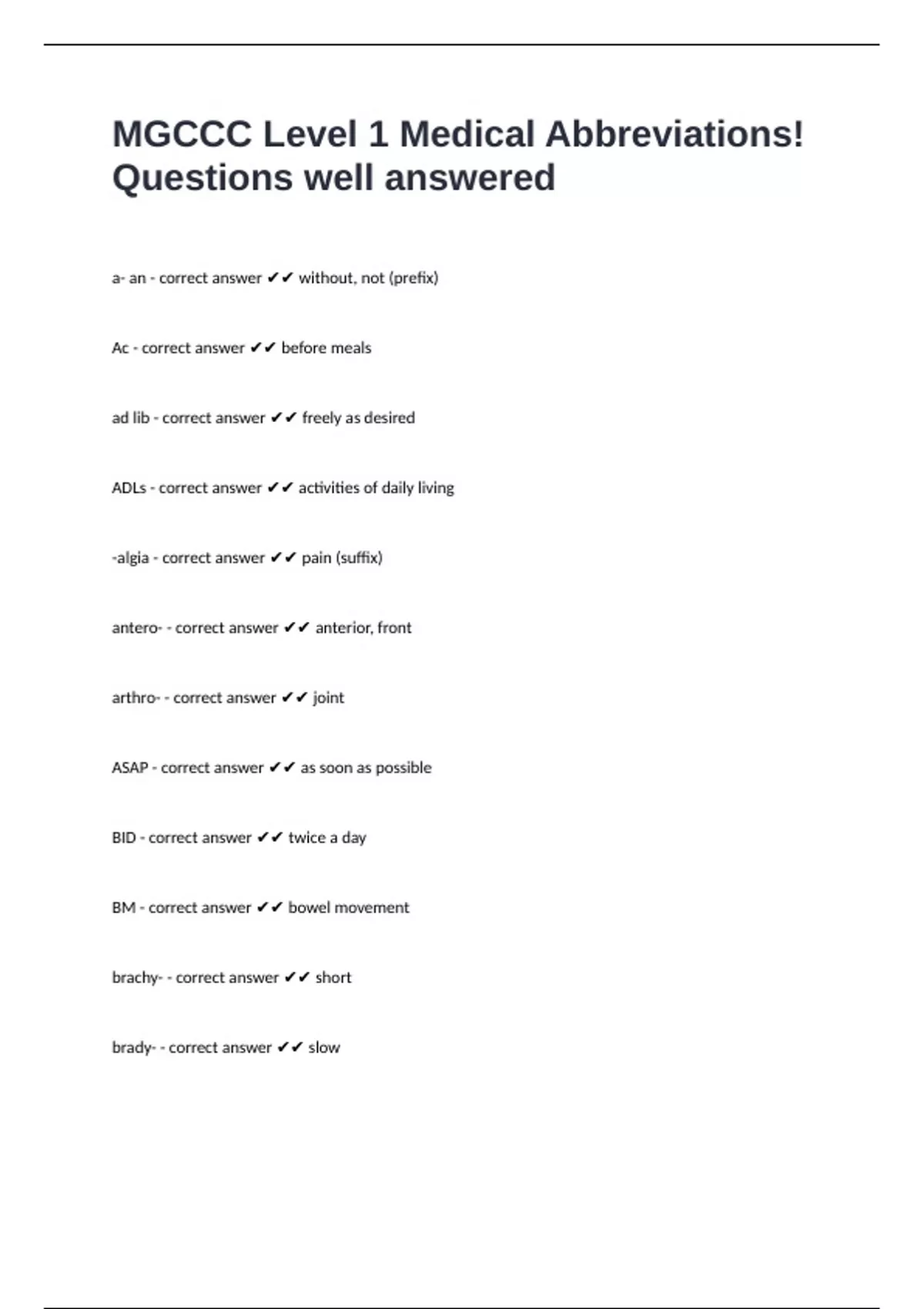 MGCCC Level 1 Medical Abbreviations! Questions well answered

a- an - correct answer ✔✔ without, not (prefix)

Ac - correct answer ✔✔ before meals

ad lib - correct answer ✔✔ freely as desired

ADLs - correct answer ✔✔ activities of daily living

-algia - correct answer ✔✔ pain (suffix)

antero- - correct answer ✔✔ anterior, front

arthro- - correct answer ✔✔ joint

ASAP - correct answer ✔✔ as soon as possible

BID - correct answer ✔✔ twice a day

BM - correct answer ✔✔ bowel movement

brachy- - correct answer ✔✔ short

brady- - correct answer ✔✔ slow